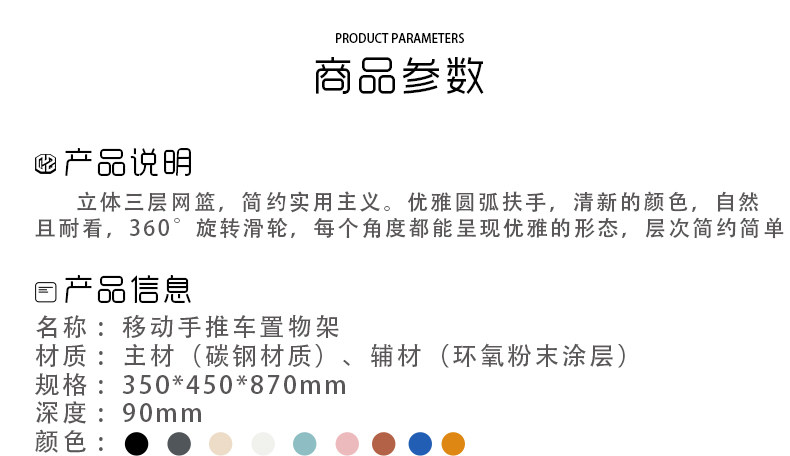 PRODUCT PARAMETERS
商品参数

产品说明

立体三层网篮，简约实用主义。优雅圆弧扶手，清新的颜色，自然且耐看，360°旋转滑轮，每个角度都能呈现优雅的形态，层次简约简单

产品信息

名称：移动手推车置物架
材质：主材（碳钢材质）、辅材（环氧粉末涂层）
规格：350*450*870mm
深度：90mm
颜色：